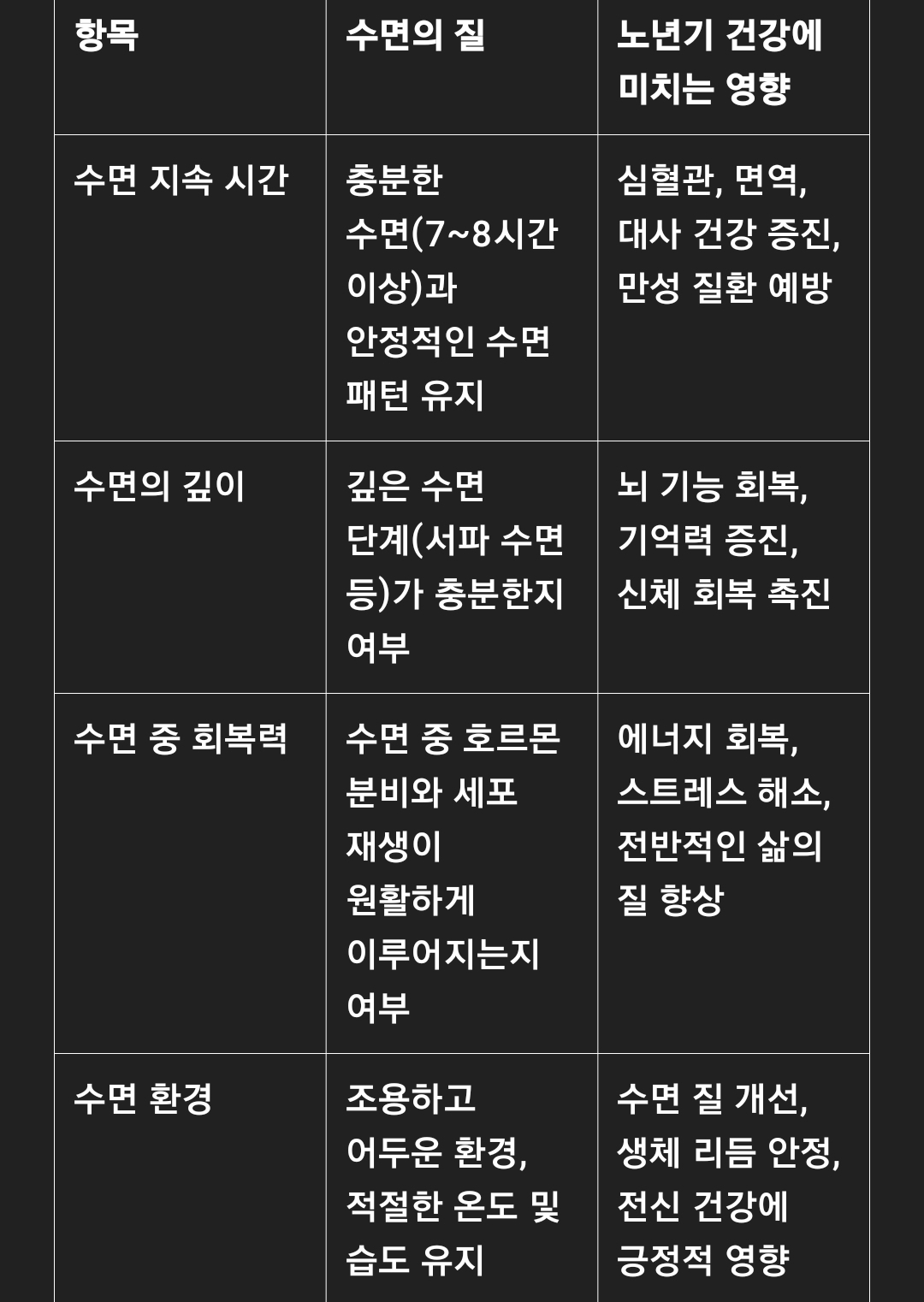 | 항목 | 수면의 질 | 노년기 건강에 미치는 영향 |
|---|---|---|
| 수면 지속 시간 | 충분한 수면(7~8시간 이상)과 안정적인 수면 패턴 유지 | 심혈관, 면역, 대사 건강 증진, 만성 질환 예방 |
| 수면의 깊이 | 깊은 수면 단계(서파 수면 등)가 충분한지 여부 | 뇌 기능 회복, 기억력 증진, 신체 회복 촉진 |
| 수면 중 회복력 | 수면 중 호르몬 분비와 세포 재생이 원활하게 이루어지는지 여부 | 에너지 회복, 스트레스 해소, 전반적인 삶의 질 향상 |
| 수면 환경 | 조용하고 어두운 환경, 적절한 온도 및 습도 유지 | 수면 질 개선, 생체 리듬 안정, 전신 건강에 긍정적 영향 |